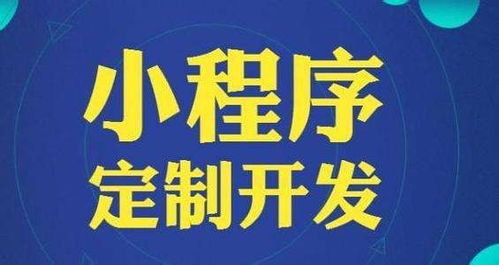 小程序
定制开发